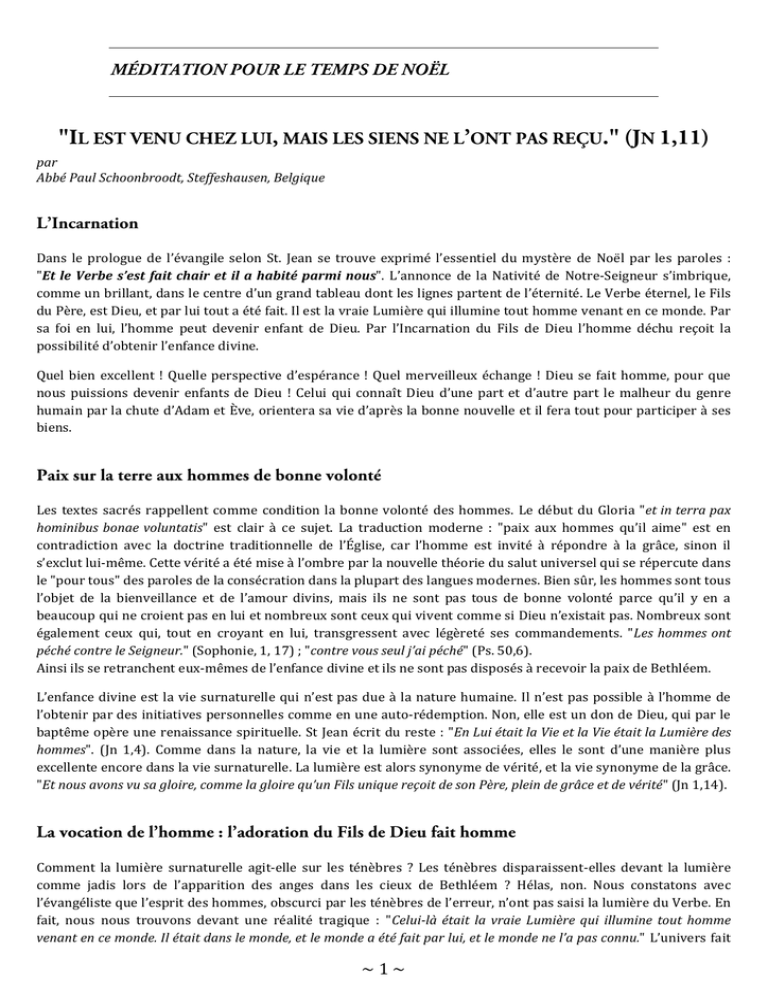 MÉDITATION POUR LE TEMPS DE NOËL

"IL EST VENU CHEZ LUI, MAIS LES SIENS NE L'ONT PAS REÇU." (JN 1,11)

par
Abbé Paul Schoonbroodt, Steffeshausen, Belgique

L'Incarnation

Dans le prologue de l'évangile selon St. Jean se trouve exprimé l'essentiel du mystère de Noël par les paroles : "Et le Verbe s'est fait chair et il a habité parmi nous". L'annonce de la Nativité de Notre-Seigneur s'imbrique, comme un brillant, dans le centre d'un grand tableau dont les lignes partent de l'éternité. Le Verbe éternel, le Fils du Père, est Dieu, et par lui tout a été fait. Il est la vraie Lumière qui illumine tout homme venant en ce monde. Par sa foi en lui, l'homme peut devenir enfant de Dieu. Par l'Incarnation du Fils de Dieu l'homme déchu reçoit la possibilité d'obtenir l'enfance divine.

Quel bien excellent ! Quelle perspective d'espérance ! Quel merveilleux échange ! Dieu se fait homme, pour que nous puissions devenir enfants de Dieu ! Celui qui connaît Dieu d'une part et d'autre part le malheur du genre humain par la chute d'Adam et Ève, orientera sa vie d'après la bonne nouvelle et il fera tout pour participer à ses biens.

Paix sur la terre aux hommes de bonne volonté

Les textes sacrés rappellent comme condition la bonne volonté des hommes. Le début du Gloria "et in terra pax hominibus bonae voluntatis" est clair à ce sujet. La traduction moderne : "paix aux hommes qu'il aime" est en contradiction avec la doctrine traditionnelle de l'Église, car l'homme est invité à répondre à la grâce, sinon il s'exclut lui-même. Cette vérité a été mise à l'ombre par la nouvelle théorie du salut universel qui se répercute dans le "pour tous" des paroles de la consécration dans la plupart des langues modernes. Bien sûr, les hommes sont tous l'objet de la bienveillance et de l'amour divins, mais ils ne sont pas tous de bonne volonté parce qu'il y en a beaucoup qui ne croient pas en lui et nombreux sont ceux qui vivent comme si Dieu n'existait pas. Nombreux sont également ceux qui, tout en croyant en lui, transgressent avec légèreté ses commandements. "Les hommes ont péché contre le Seigneur." (Sophonie, 1, 17) ; "contre vous seul j'ai péché" (Ps. 50,6).
Ainsi ils se retranchent eux-mêmes de l'enfance divine et ils ne sont pas disposés à recevoir la paix de Bethléem.

L'enfance divine est la vie surnaturelle qui n'est pas due à la nature humaine. Il n'est pas possible à l'homme de l'obtenir par des initiatives personnelles comme en une auto-rédemption. Non, elle est un don de Dieu, qui par le baptême opère une renaissance spirituelle. St Jean écrit du reste : "En Lui était la Vie et la Vie était la Lumière des hommes". (Jn 1,4). Comme dans la nature, la vie et la lumière sont associées, elles le sont d'une manière plus excellente encore dans la vie surnaturelle. La lumière est alors synonyme de vérité, et la vie synonyme de la grâce. "Et nous avons vu sa gloire, comme la gloire qu'un Fils unique reçoit de son Père, plein de grâce et de vérité" (Jn 1,14).

La vocation de l'homme : l'adoration du Fils de Dieu fait homme

Comment la lumière surnaturelle agit-elle sur les ténèbres ? Les ténèbres disparaissent-elles devant la lumière comme jadis lors de l'apparition des anges dans les cieux de Bethléem ? Hélas, non. Nous constatons avec l'évangéliste que l'esprit des hommes, obscurci par les ténèbres de l'erreur, n'ont pas saisi la lumière du Verbe. En fait, nous nous trouvons devant une réalité tragique : "Celui-là était la vraie Lumière qui illumine tout homme venant en ce monde. Il était dans le monde, et le monde a été fait par lui, et le monde ne l'a pas connu." L'univers fait

~ 1 ~